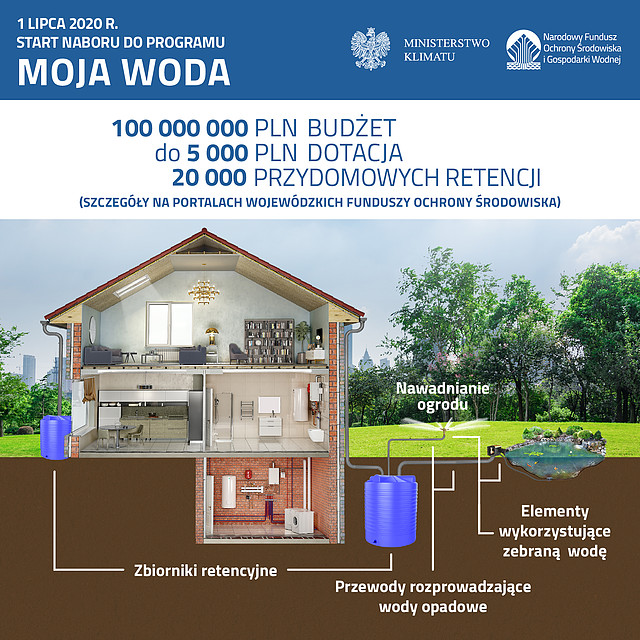 1 LIPCA 2020 R.
START NABORU DO PROGRAMU
MOJA WODA

MINISTERSTWO KLIMATU

Narodowy Fundusz Ochrony Środowiska i Gospodarki Wodnej

100 000 000 PLN BUDŻET
do 5 000 PLN DOTACJA
20 000 PRZYDOMOWYCH RETENCJI
(SZCZEGÓŁY NA PORTALACH WOJEWÓDZKICH FUNDUSZY OCHRONY ŚRODOWISKA)

Nawadnianie ogrodu

Elementy wykorzystujące zebraną wodę

Zbiorniki retencyjne

Przewody rozprowadzające wody opadowe